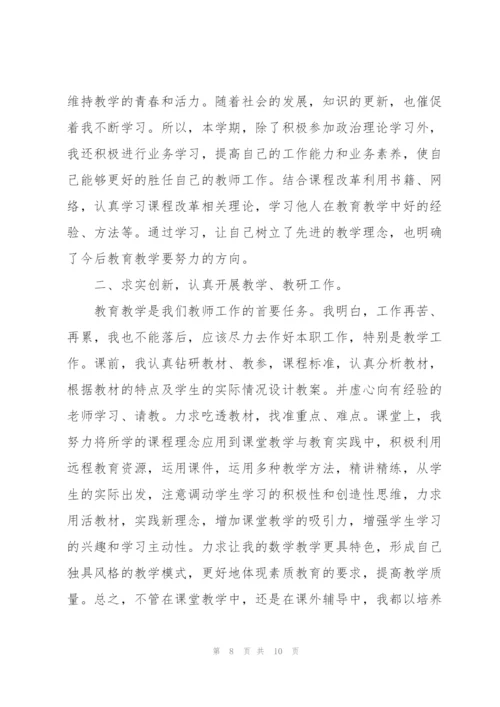 维持教学的青春和活力。随着社会的发展，知识的更新，也催促着我不断学习。所以，本学期，除了积极参加政治理论学习外，我还积极进行业务学习，提高自己的工作能力和业务素养，使自己能够更好的胜任自己的教师工作。结合课程改革利用书籍、网络，认真学习课程改革相关理论，学习他人在教育教学中好的经验、方法等。通过学习，让自己树立了先进的教学理念，也明确了今后教育教学要努力的方向。

二、求实创新，认真开展教学、教研工作。

教育教学是我们教师工作的首要任务。我明白，工作再苦、再累，我也不能落后，应该尽力去作好本职工作，特别是教学工作。课前，我认真钻研教材、教参，课程标准，认真分析教材，根据教材的特点及学生的实际情况设计教案。并虚心向有经验的老师学习、请教。力求吃透教材，找准重点、难点。课堂上，我努力将所学的课程理念应用到课堂教学与教育实践中，积极利用远程教育资源，运用课件，运用多种教学方法，精讲精练，从学生的实际出发，注意调动学生学习的积极性和创造性思维，力求用活教材，实践新理念，增加课堂教学的吸引力，增强学生学习的兴趣和学习主动性。力求让我的数学教学更具特色，形成自己独具风格的教学模式，更好地体现素质教育的要求，提高教学质量。总之，不管在课堂教学中，还是在课外辅导中，我都以培养

第 8 页 共 10 页